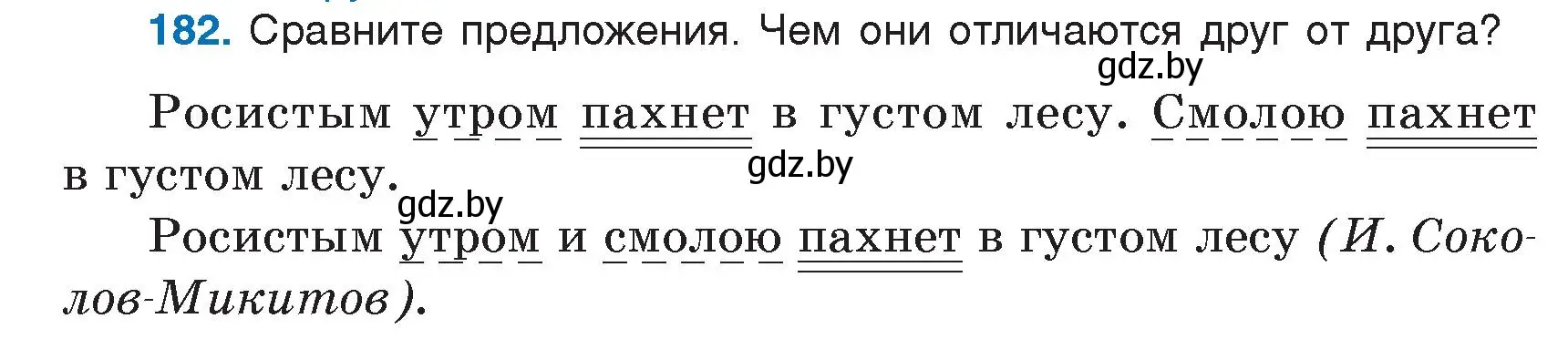 182. Сравните предложения. Чем они отличаются друг от друга?

gdz.by

Росистым утром пахнет в густом лесу. Смолою пахнет в густом лесу.

gdz.by

gdz.by

Росистым утром и смолою пахнет в густом лесу (И. Соколов-Микитов).